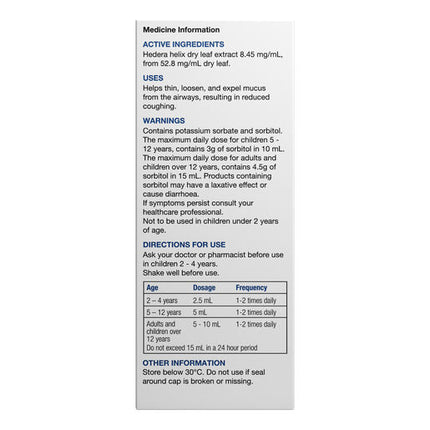 Medicine Information

ACTIVE INGREDIENTS
Hedera helix dry leaf extract 8.45 mg/mL, from 52.8 mg/mL dry leaf.

USES
Helps thin, loosen, and expel mucus from the airways, resulting in reduced coughing.

WARNINGS
Contains potassium sorbate and sorbitol. The maximum daily dose for children 5 - 12 years, contains 3g of sorbitol in 10 mL. The maximum daily dose for adults and children over 12 years, contains 4.5g of sorbitol in 15 mL. Products containing sorbitol may have a laxative effect or cause diarrhoea.
If symptoms persist consult your healthcare professional.
Not to be used in children under 2 years of age.

DIRECTIONS FOR USE
Ask your doctor or pharmacist before use in children 2 - 4 years.
Shake well before use.

| Age | Dosage | Frequency |
|---|---|---|
| 2 – 4 years | 2.5 mL | 1-2 times daily |
| 5 – 12 years | 5 mL | 1-2 times daily |
| Adults and children over 12 years | 5 - 10 mL | 1-2 times daily |
| Do not exceed 15 mL in a 24 hour period | | |

OTHER INFORMATION
Store below 30°C. Do not use if seal around cap is broken or missing.